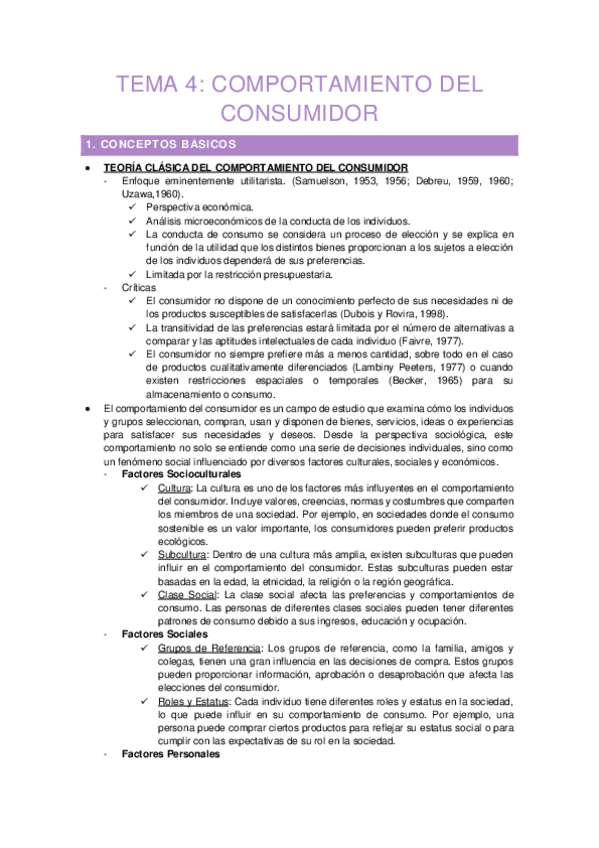 TEMA 4: COMPORTAMIENTO DEL CONSUMIDOR

1. CONCEPTOS BÁSICOS

• TEORÍA CLÁSICA DEL COMPORTAMIENTO DEL CONSUMIDOR
- Enfoque eminentemente utilitarista. (Samuelson, 1953, 1956; Debreu, 1959, 1960; Uzawa,1960).
✓ Perspectiva económica.
✓ Análisis microeconómicos de la conducta de los individuos.
✓ La conducta de consumo se considera un proceso de elección y se explica en función de la utilidad que los distintos bienes proporcionan a los sujetos a elección de los individuos dependerá de sus preferencias.
✓ Limitada por la restricción presupuestaria.
- Críticas
✓ El consumidor no dispone de un conocimiento perfecto de sus necesidades ni de los productos susceptibles de satisfacerlas (Dubois y Rovira, 1998).
✓ La transitividad de las preferencias estará limitada por el número de alternativas a comparar y las aptitudes intelectuales de cada individuo (Faivre, 1977).
✓ El consumidor no siempre prefiere más a menos cantidad, sobre todo en el caso de productos cualitativamente diferenciados (Lambiny Peeters, 1977) o cuando existen restricciones espaciales o temporales (Becker, 1965) para su almacenamiento o consumo.
• El comportamiento del consumidor es un campo de estudio que examina cómo los individuos y grupos seleccionan, compran, usan y disponen de bienes, servicios, ideas o experiencias para satisfacer sus necesidades y deseos. Desde la perspectiva sociológica, este comportamiento no solo se entiende como una serie de decisiones individuales, sino como un fenómeno social influenciado por diversos factores culturales, sociales y económicos.
- Factores Socioculturales
✓ Cultura: La cultura es uno de los factores más influyentes en el comportamiento del consumidor. Incluye valores, creencias, normas y costumbres que comparten los miembros de una sociedad. Por ejemplo, en sociedades donde el consumo sostenible es un valor importante, los consumidores pueden preferir productos ecológicos.
✓ Subcultura: Dentro de una cultura más amplia, existen subculturas que pueden influir en el comportamiento del consumidor. Estas subculturas pueden estar basadas en la edad, la etnicidad, la religión o la región geográfica.
✓ Clase Social: La clase social afecta las preferencias y comportamientos de consumo. Las personas de diferentes clases sociales pueden tener diferentes patrones de consumo debido a sus ingresos, educación y ocupación.
- Factores Sociales
✓ Grupos de Referencia: Los grupos de referencia, como la familia, amigos y colegas, tienen una gran influencia en las decisiones de compra. Estos grupos pueden proporcionar información, aprobación o desaprobación que afecta las elecciones del consumidor.
✓ Roles y Estatus: Cada individuo tiene diferentes roles y estatus en la sociedad, lo que puede influir en su comportamiento de consumo. Por ejemplo, una persona puede comprar ciertos productos para reflejar su estatus social o para cumplir con las expectativas de su rol en la sociedad.
- Factores Personales